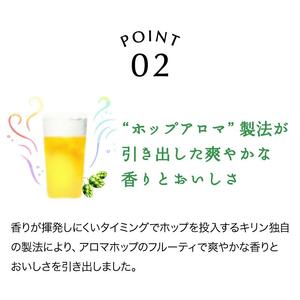 POINT
02

“ホップアロマ”製法が引き出した爽やかな香りとおいしさ

香りが揮発しにくいタイミングでホップを投入するキリン独自の製法により、アロマホップのフルーティで爽やかな香りとおいしさを引き出しました。